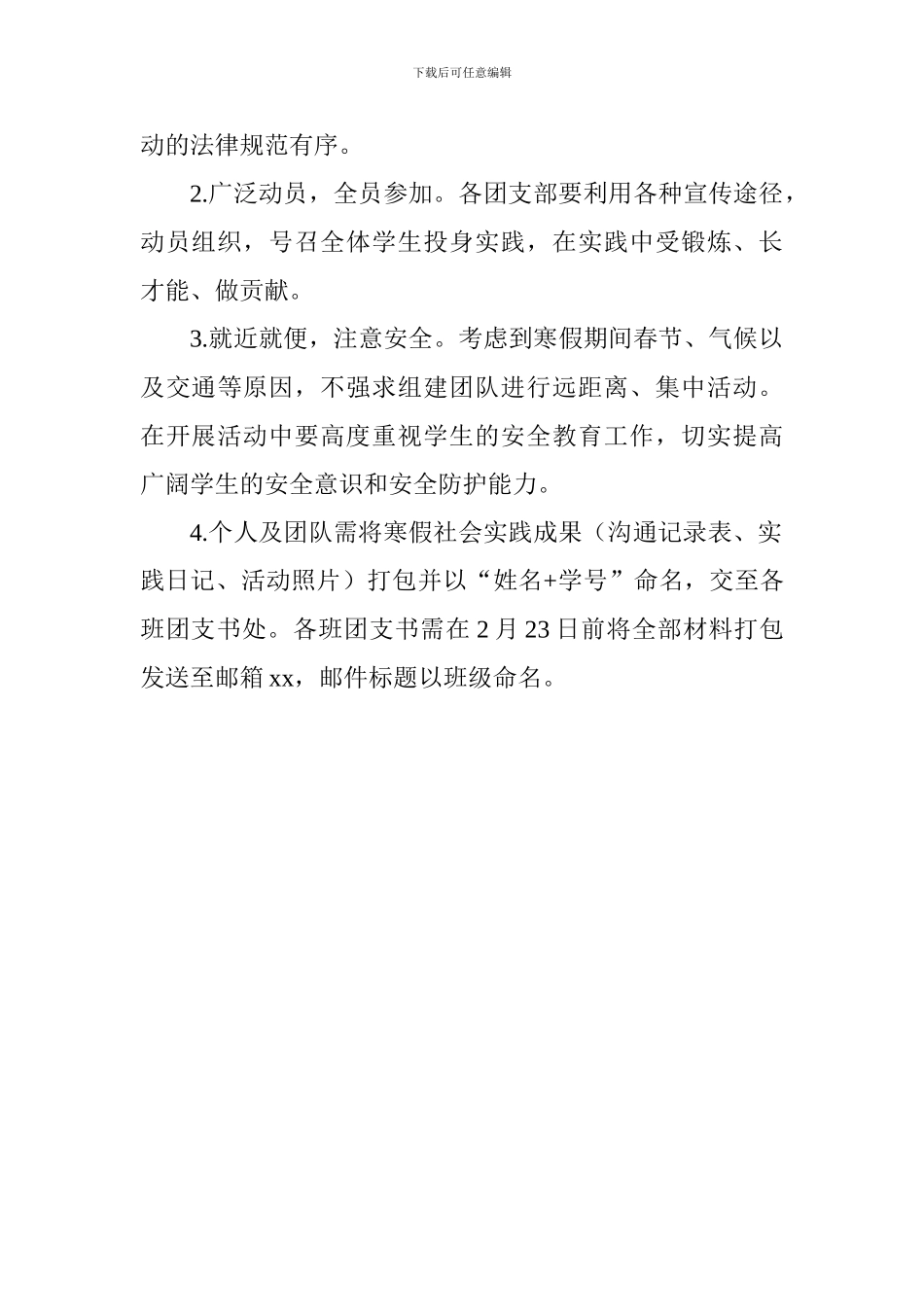 下载后可任意编辑

动的法律规范有序。

2.广泛动员，全员参加。各团支部要利用各种宣传途径，动员组织，号召全体学生投身实践，在实践中受锻炼、长才能、做贡献。

3.就近就便，注意安全。考虑到寒假期间春节、气候以及交通等原因，不强求组建团队进行远距离、集中活动。在开展活动中要高度重视学生的安全教育工作，切实提高广阔学生的安全意识和安全防护能力。

4.个人及团队需将寒假社会实践成果（沟通记录表、实践日记、活动照片）打包并以“姓名+学号”命名，交至各班团支书处。各班团支书需在 2 月 23 日前将全部材料打包发送至邮箱 xx，邮件标题以班级命名。